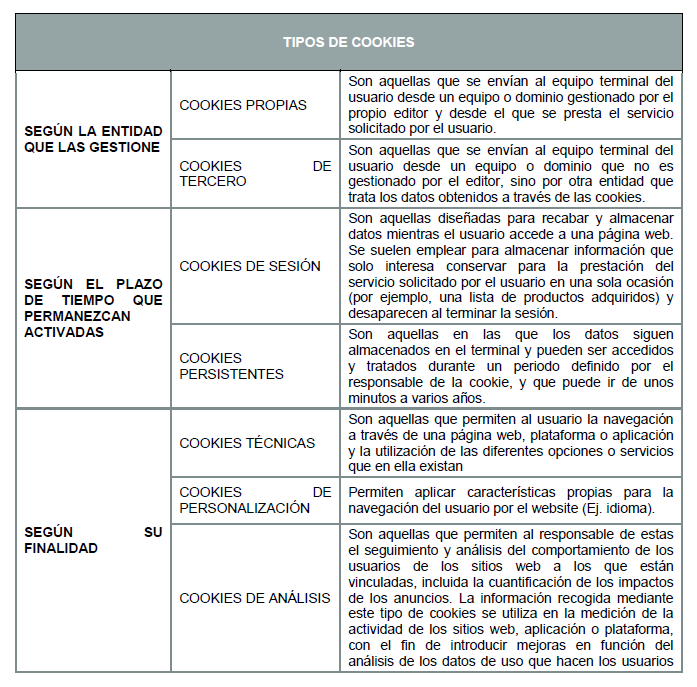 | TIPOS DE COOKIES | | |
|---|---|---|
| SEGÚN LA ENTIDAD QUE LAS GESTIONE | COOKIES PROPIAS | Son aquellas que se envían al equipo terminal del usuario desde un equipo o dominio gestionado por el propio editor y desde el que se presta el servicio solicitado por el usuario. |
| | COOKIES DE TERCERO | Son aquellas que se envían al equipo terminal del usuario desde un equipo o dominio que no es gestionado por el editor, sino por otra entidad que trata los datos obtenidos a través de las cookies. |
| SEGÚN EL PLAZO DE TIEMPO QUE PERMANEZCAN ACTIVADAS | COOKIES DE SESIÓN | Son aquellas diseñadas para recabar y almacenar datos mientras el usuario accede a una página web. Se suelen emplear para almacenar información que solo interesa conservar para la prestación del servicio solicitado por el usuario en una sola ocasión (por ejemplo, una lista de productos adquiridos) y desaparecen al terminar la sesión. |
| | COOKIES PERSISTENTES | Son aquellas en las que los datos siguen almacenados en el terminal y pueden ser accedidos y tratados durante un periodo definido por el responsable de la cookie, y que puede ir de unos minutos a varios años. |
| SEGÚN SU FINALIDAD | COOKIES TÉCNICAS | Son aquellas que permiten al usuario la navegación a través de una página web, plataforma o aplicación y la utilización de las diferentes opciones o servicios que en ella existan |
| | COOKIES DE PERSONALIZACIÓN | Permiten aplicar características propias para la navegación del usuario por el website (Ej. idioma). |
| | COOKIES DE ANÁLISIS | Son aquellas que permiten al responsable de estas el seguimiento y análisis del comportamiento de los usuarios de los sitios web a los que están vinculadas, incluida la cuantificación de los impactos de los anuncios. La información recogida mediante este tipo de cookies se utiliza en la medición de la actividad de los sitios web, aplicación o plataforma, con el fin de introducir mejoras en función del análisis de los datos de uso que hacen los usuarios |